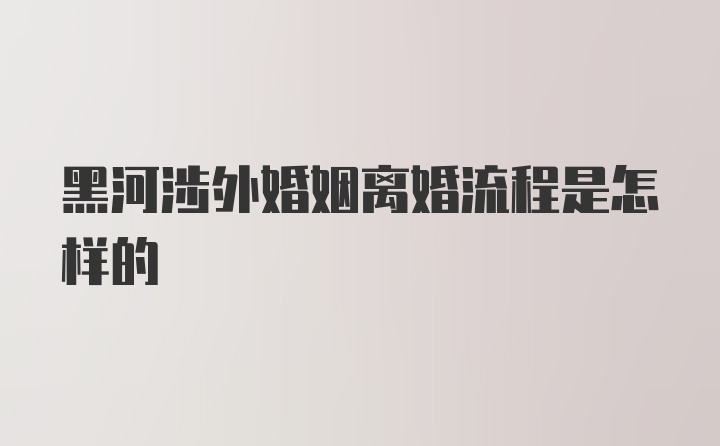 黑河涉外婚姻离婚流程是怎样的